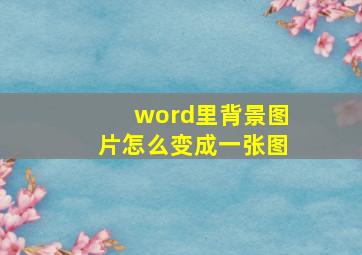 word里背景图片怎么变成一张图